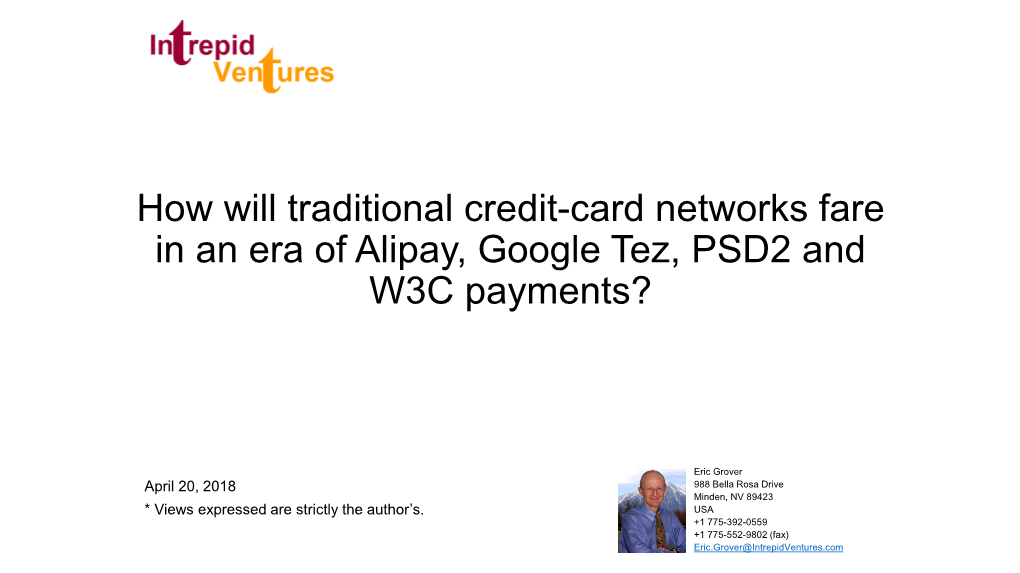 Intrepid Ventures

How will traditional credit-card networks fare in an era of Alipay, Google Tez, PSD2 and W3C payments?

April 20, 2018
* Views expressed are strictly the author's.

Eric Grover
988 Bella Rosa Drive
Minden, NV 89423
USA
+1 775-392-0559
+1 775-552-9802 (fax)
Eric.Grover@IntrepidVentures.com